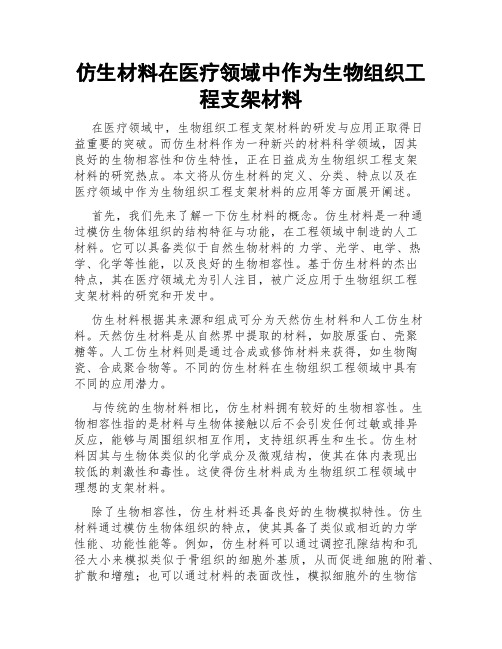 仿生材料在医疗领域中作为生物组织工程支架材料

在医疗领域中，生物组织工程支架材料的研发与应用正取得日益重要的突破。而仿生材料作为一种新兴的材料科学领域，因其良好的生物相容性和仿生特性，正在日益成为生物组织工程支架材料的研究热点。本文将从仿生材料的定义、分类、特点以及在医疗领域中作为生物组织工程支架材料的应用等方面展开阐述。

首先，我们先来了解一下仿生材料的概念。仿生材料是一种通过模仿生物体组织的结构特征与功能，在工程领域中制造的人工材料。它可以具备类似于自然生物材料的 力学、光学、电学、热学、化学等性能，以及良好的生物相容性。基于仿生材料的杰出特点，其在医疗领域尤为引人注目，被广泛应用于生物组织工程支架材料的研究和开发中。

仿生材料根据其来源和组成可分为天然仿生材料和人工仿生材料。天然仿生材料是从自然界中提取的材料，如胶原蛋白、壳聚糖等。人工仿生材料则是通过合成或修饰材料来获得，如生物陶瓷、合成聚合物等。不同的仿生材料在生物组织工程领域中具有不同的应用潜力。

与传统的生物材料相比，仿生材料拥有较好的生物相容性。生物相容性指的是材料与生物体接触以后不会引发任何过敏或排异反应，能够与周围组织相互作用，支持组织再生和生长。仿生材料因其与生物体类似的化学成分及微观结构，使其在体内表现出较低的刺激性和毒性。这使得仿生材料成为生物组织工程领域中理想的支架材料。

除了生物相容性，仿生材料还具备良好的生物模拟特性。仿生材料通过模仿生物体组织的特点，使其具备了类似或相近的力学性能、功能性能等。例如，仿生材料可以通过调控孔隙结构和孔径大小来模拟类似于骨组织的细胞外基质，从而促进细胞的附着、扩散和增殖；也可以通过材料的表面改性，模拟细胞外的生物信